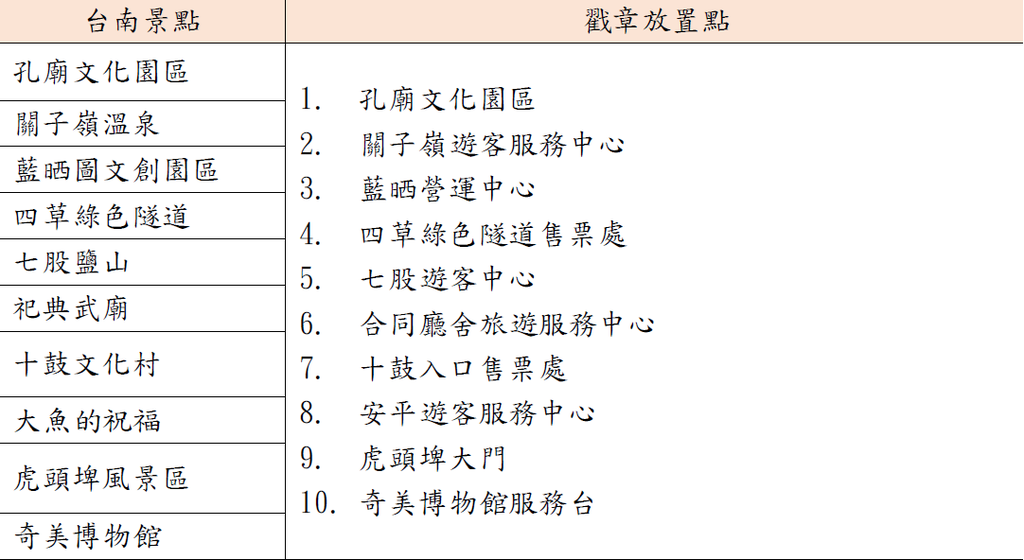 | 台南景點 | 戳章放置點 |
|---|---|
| 孔廟文化園區 | 1. 孔廟文化園區 |
| 關子嶺溫泉 | 2. 關子嶺遊客服務中心 |
| 藍晒圖文創園區 | 3. 藍晒營運中心 |
| 四草綠色隧道 | 4. 四草綠色隧道售票處 |
| 七股鹽山 | 5. 七股遊客中心 |
| 祀典武廟 | 6. 合同廳舍旅遊服務中心 |
| 十鼓文化村 | 7. 十鼓入口售票處 |
| 大魚的祝福 | 8. 安平遊客服務中心 |
| 虎頭埤風景區 | 9. 虎頭埤大門 |
| 奇美博物館 | 10. 奇美博物館服務台 |